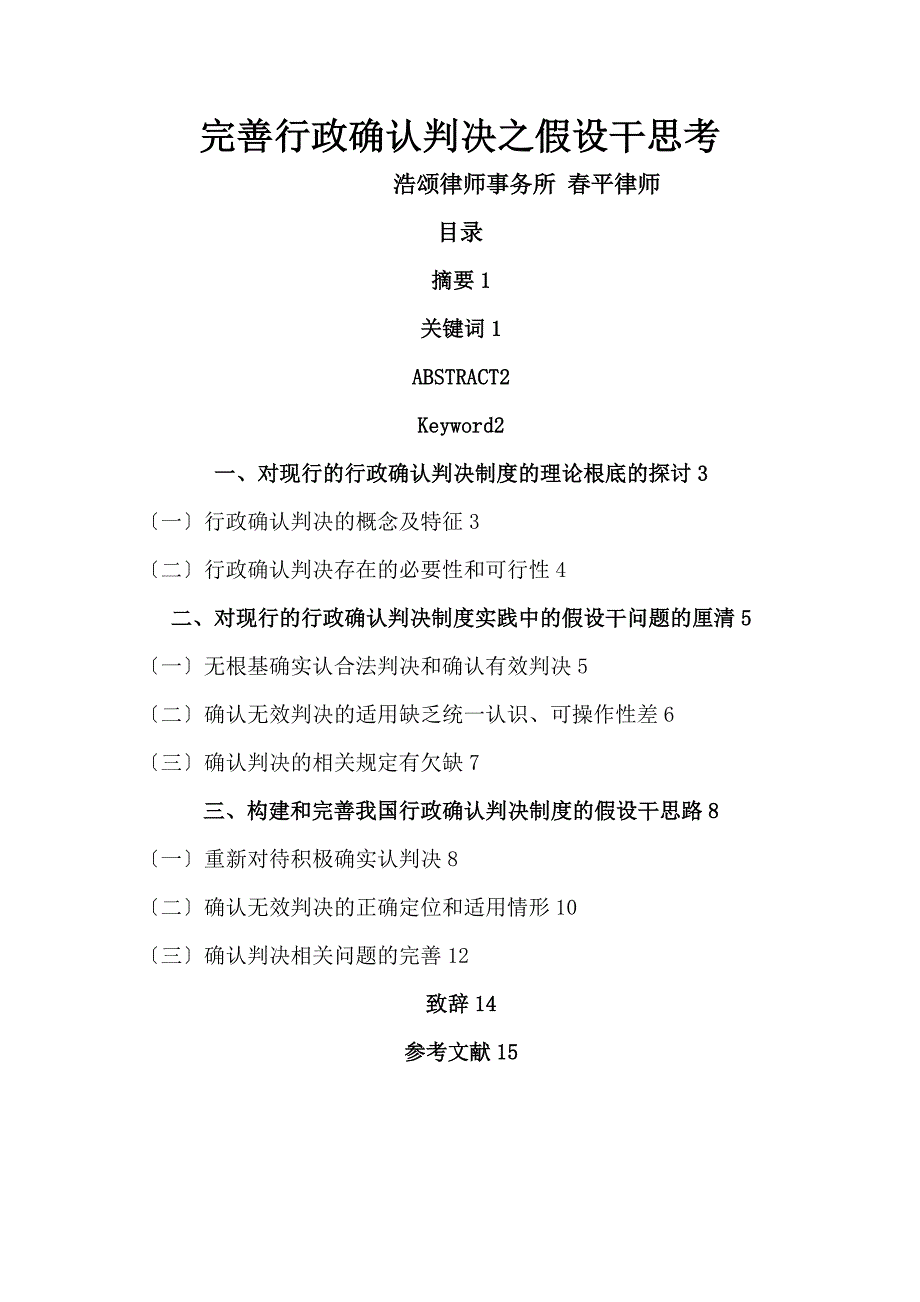 完善行政确认判决之假设干思考

浩颂律师事务所 春平律师

目录

摘要 1

关键词 1

ABSTRACT2

Keyword2

一、对现行的行政确认判决制度的理论根底的探讨 3

〔一〕行政确认判决的概念及特征 3

〔二〕行政确认判决存在的必要性和可行性 4

二、对现行的行政确认判决制度实践中的假设干问题的厘清 5

〔一〕无根基确实认合法判决和确认有效判决 5

〔二〕确认无效判决的适用缺乏统一认识、可操作性差 6

〔三〕确认判决的相关规定有欠缺 7

三、构建和完善我国行政确认判决制度的假设干思路 8

〔一〕重新对待积极确实认判决 8

〔二〕确认无效判决的正确定位和适用情形 10

〔三〕确认判决相关问题的完善 12

致辞 14

参考文献 15